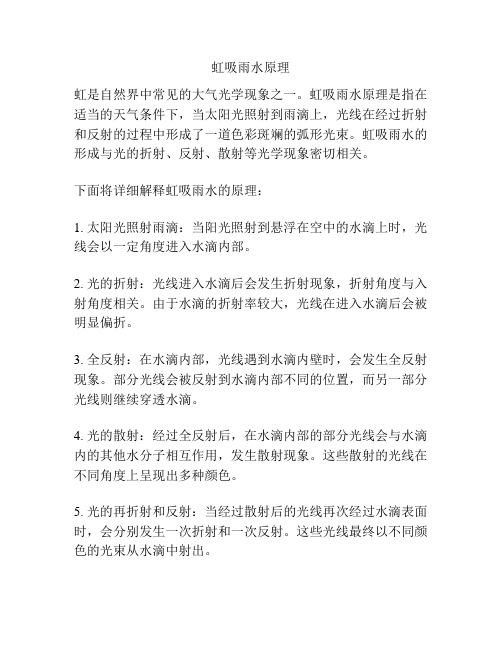 虹吸雨水原理

虹是自然界中常见的大气光学现象之一。虹吸雨水原理是指在适当的天气条件下，当太阳光照射到雨滴上，光线在经过折射和反射的过程中形成了一道色彩斑斓的弧形光束。虹吸雨水的形成与光的折射、反射、散射等光学现象密切相关。

下面将详细解释虹吸雨水的原理：

1. 太阳光照射雨滴：当阳光照射到悬浮在空中的水滴上时，光线会以一定角度进入水滴内部。

2. 光的折射：光线进入水滴后会发生折射现象，折射角度与入射角度相关。由于水滴的折射率较大，光线在进入水滴后会被明显偏折。

3. 全反射：在水滴内部，光线遇到水滴内壁时，会发生全反射现象。部分光线会被反射到水滴内部不同的位置，而另一部分光线则继续穿透水滴。

4. 光的散射：经过全反射后，在水滴内部的部分光线会与水滴内的其他水分子相互作用，发生散射现象。这些散射的光线在不同角度上呈现出多种颜色。

5. 光的再折射和反射：当经过散射后的光线再次经过水滴表面时，会分别发生一次折射和一次反射。这些光线最终以不同颜色的光束从水滴中射出。